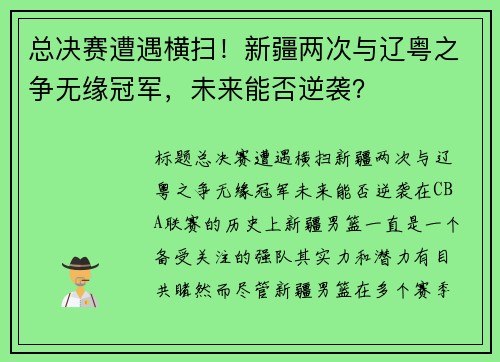 总决赛遭遇横扫！新疆两次与辽粤之争无缘冠军，未来能否逆袭？

标题总决赛遭遇横扫新疆两次与辽粤之争无缘冠军未来能否逆袭在CBA联赛的历史上新疆男篮一直是一个备受关注的强队其实力和潜力有目共睹然而尽管新疆男篮在多个赛季